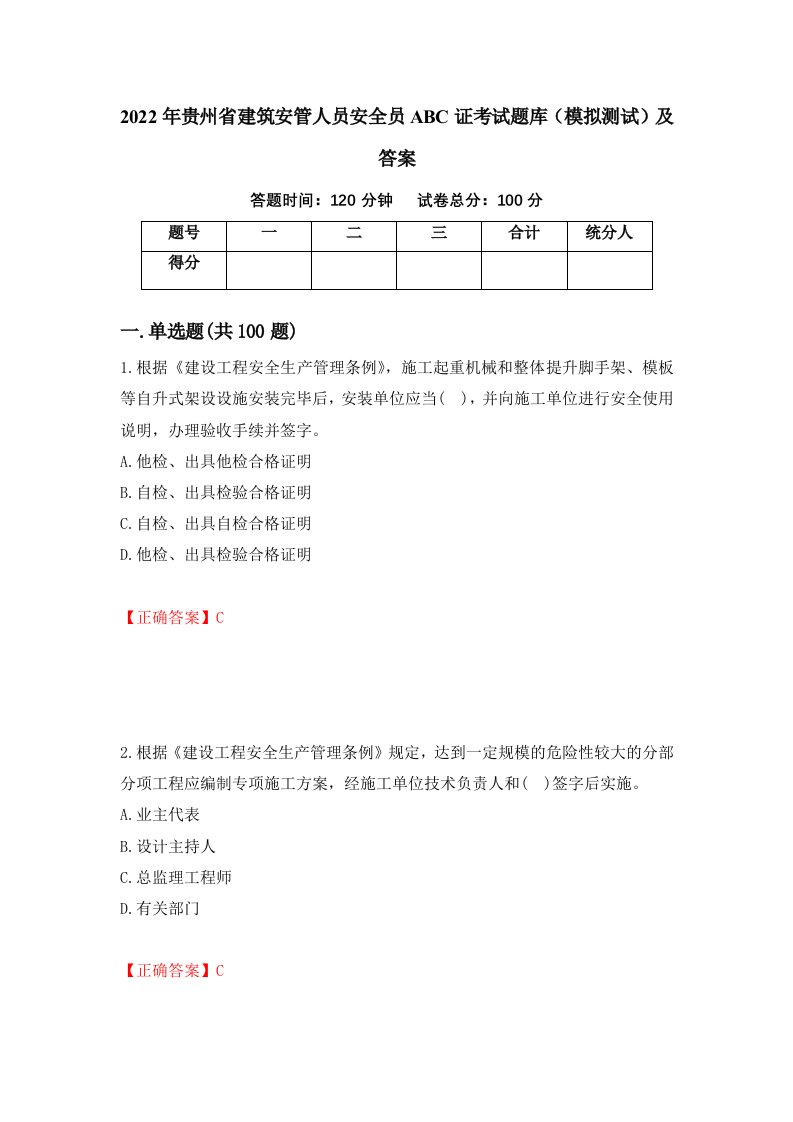 2022年贵州省建筑安管人员安全员ABC证考试题库（模拟测试）及答案

答题时间：120分钟　试卷总分：100分

| 题号 | 一 | 二 | 三 | 合计 | 统分人 |
|---|---|---|---|---|---|
| 得分 |  |  |  |  |  |

一.单选题(共100题)

1.根据《建设工程安全生产管理条例》，施工起重机械和整体提升脚手架、模板等自升式架设设施安装完毕后，安装单位应当(　)，并向施工单位进行安全使用说明，办理验收手续并签字。

A.他检、出具他检合格证明

B.自检、出具检验合格证明

C.自检、出具自检合格证明

D.他检、出具检验合格证明

【正确答案】C

2.根据《建设工程安全生产管理条例》规定，达到一定规模的危险性较大的分部分项工程应编制专项施工方案，经施工单位技术负责人和(　)签字后实施。

A.业主代表

B.设计主持人

C.总监理工程师

D.有关部门

【正确答案】C